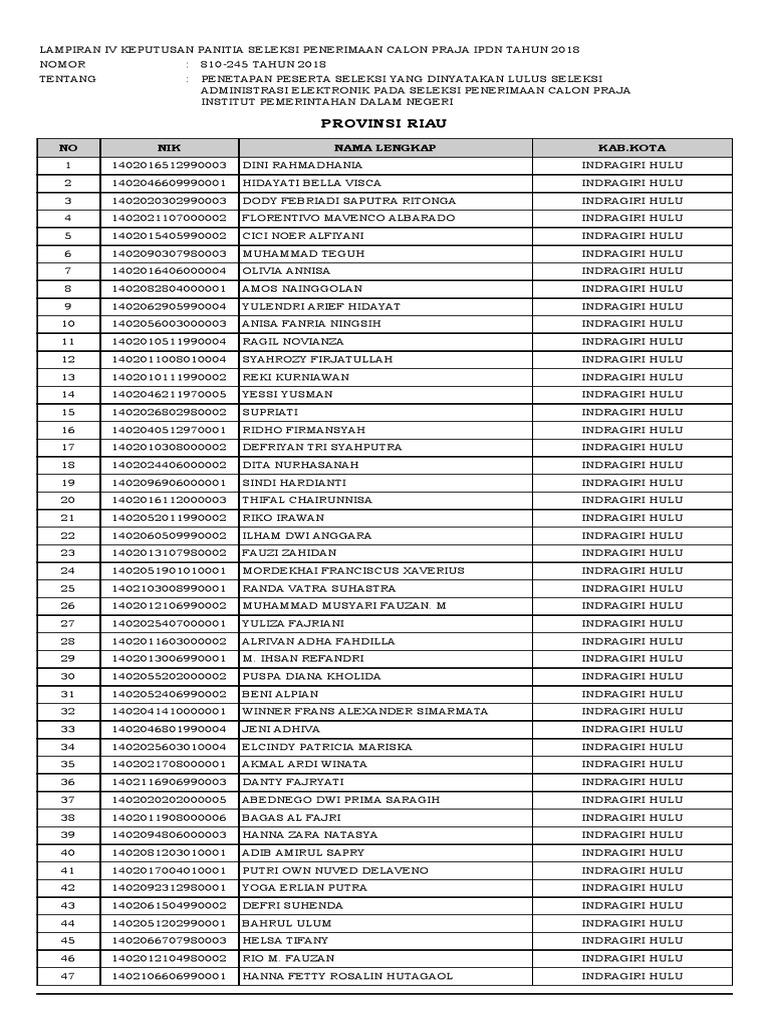 LAMPIRAN IV KEPUTUSAN PANITIA SELEKSI PENERIMAAN CALON PRAJA IPDN TAHUN 2018
NOMOR : 810-245 TAHUN 2018
TENTANG : PENETAPAN PESERTA SELEKSI YANG DINYATAKAN LULUS SELEKSI ADMINISTRASI ELEKTRONIK PADA SELEKSI PENERIMAAN CALON PRAJA INSTITUT PEMERINTAHAN DALAM NEGERI

PROVINSI RIAU

| NO | NIK | NAMA LENGKAP | KAB.KOTA |
|---|---|---|---|
| 1 | 1402016512990003 | DINI RAHMADHANIA | INDRAGIRI HULU |
| 2 | 1402046609990001 | HIDAYATI BELLA VISCA | INDRAGIRI HULU |
| 3 | 1402020302990003 | DODY FEBRIADI SAPUTRA RITONGA | INDRAGIRI HULU |
| 4 | 1402021107000002 | FLORENTIVO MAVENCO ALBARADO | INDRAGIRI HULU |
| 5 | 1402015405990002 | CICI NOER ALFIYANI | INDRAGIRI HULU |
| 6 | 1402090307980003 | MUHAMMAD TEGUH | INDRAGIRI HULU |
| 7 | 1402016406000004 | OLIVIA ANNISA | INDRAGIRI HULU |
| 8 | 1402082804000001 | AMOS NAINGGOLAN | INDRAGIRI HULU |
| 9 | 1402062905990004 | YULENDRI ARIEF HIDAYAT | INDRAGIRI HULU |
| 10 | 1402056003000003 | ANISA FANRIA NINGSIH | INDRAGIRI HULU |
| 11 | 1402010511990004 | RAGIL NOVIANZA | INDRAGIRI HULU |
| 12 | 1402011008010004 | SYAHROZY FIRJATULLAH | INDRAGIRI HULU |
| 13 | 1402010111990002 | REKI KURNIAWAN | INDRAGIRI HULU |
| 14 | 1402046211970005 | YESSI YUSMAN | INDRAGIRI HULU |
| 15 | 1402026802980002 | SUPRIATI | INDRAGIRI HULU |
| 16 | 1402040512970001 | RIDHO FIRMANSYAH | INDRAGIRI HULU |
| 17 | 1402010308000002 | DEFRIYAN TRI SYAHPUTRA | INDRAGIRI HULU |
| 18 | 1402024406000002 | DITA NURHASANAH | INDRAGIRI HULU |
| 19 | 1402096906000001 | SINDI HARDIANTI | INDRAGIRI HULU |
| 20 | 1402016112000003 | THIFAL CHAIRUNNISA | INDRAGIRI HULU |
| 21 | 1402052011990002 | RIKO IRAWAN | INDRAGIRI HULU |
| 22 | 1402060509990002 | ILHAM DWI ANGGARA | INDRAGIRI HULU |
| 23 | 1402013107980002 | FAUZI ZAHIDAN | INDRAGIRI HULU |
| 24 | 1402051901010001 | MORDEKHAI FRANCISCUS XAVERIUS | INDRAGIRI HULU |
| 25 | 1402103008990001 | RANDA VATRA SUHASTRA | INDRAGIRI HULU |
| 26 | 1402012106990002 | MUHAMMAD MUSYARI FAUZAN. M | INDRAGIRI HULU |
| 27 | 1402025407000001 | YULIZA FAJRIANI | INDRAGIRI HULU |
| 28 | 1402011603000002 | ALRIVAN ADHA FAHDILLA | INDRAGIRI HULU |
| 29 | 1402013006990001 | M. IHSAN REFANDRI | INDRAGIRI HULU |
| 30 | 1402055202000002 | PUSPA DIANA KHOLIDA | INDRAGIRI HULU |
| 31 | 1402052406990002 | BENI ALPIAN | INDRAGIRI HULU |
| 32 | 1402041410000001 | WINNER FRANS ALEXANDER SIMARMATA | INDRAGIRI HULU |
| 33 | 1402046801990004 | JENI ADHIVA | INDRAGIRI HULU |
| 34 | 1402025603010004 | ELCINDY PATRICIA MARISKA | INDRAGIRI HULU |
| 35 | 1402021708000001 | AKMAL ARDI WINATA | INDRAGIRI HULU |
| 36 | 1402116906990003 | DANTY FAJRYATI | INDRAGIRI HULU |
| 37 | 1402020202000005 | ABEDNEGO DWI PRIMA SARAGIH | INDRAGIRI HULU |
| 38 | 1402011908000006 | BAGAS AL FAJRI | INDRAGIRI HULU |
| 39 | 1402094806000003 | HANNA ZARA NATASYA | INDRAGIRI HULU |
| 40 | 1402081203010001 | ADIB AMIRUL SAPRY | INDRAGIRI HULU |
| 41 | 1402017004010001 | PUTRI OWN NUVED DELAVENO | INDRAGIRI HULU |
| 42 | 1402092312980001 | YOGA ERLIAN PUTRA | INDRAGIRI HULU |
| 43 | 1402061504990002 | DEFRI SUHENDA | INDRAGIRI HULU |
| 44 | 1402051202990001 | BAHRUL ULUM | INDRAGIRI HULU |
| 45 | 1402066707980003 | HELSA TIFANY | INDRAGIRI HULU |
| 46 | 1402012104980002 | RIO M. FAUZAN | INDRAGIRI HULU |
| 47 | 1402106606990001 | HANNA FETTY ROSALIN HUTAGAOL | INDRAGIRI HULU |